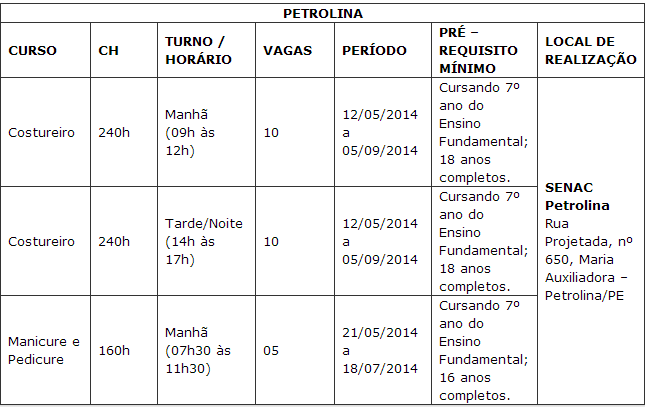 | PETROLINA |  |  |  |  |  |  |
|---|---|---|---|---|---|---|
| CURSO | CH | TURNO / HORÁRIO | VAGAS | PERÍODO | PRÉ – REQUISITO MÍNIMO | LOCAL DE REALIZAÇÃO |
| Costureiro | 240h | Manhã (09h às 12h) | 10 | 12/05/2014 a 05/09/2014 | Cursando 7º ano do Ensino Fundamental; 18 anos completos. | SENAC Petrolina Rua Projetada, nº 650, Maria Auxiliadora – Petrolina/PE |
| Costureiro | 240h | Tarde/Noite (14h às 17h) | 10 | 12/05/2014 a 05/09/2014 | Cursando 7º ano do Ensino Fundamental; 18 anos completos. |  |
| Manicure e Pedicure | 160h | Manhã (07h30 às 11h30) | 05 | 21/05/2014 a 18/07/2014 | Cursando 7º ano do Ensino Fundamental; 16 anos completos. |  |